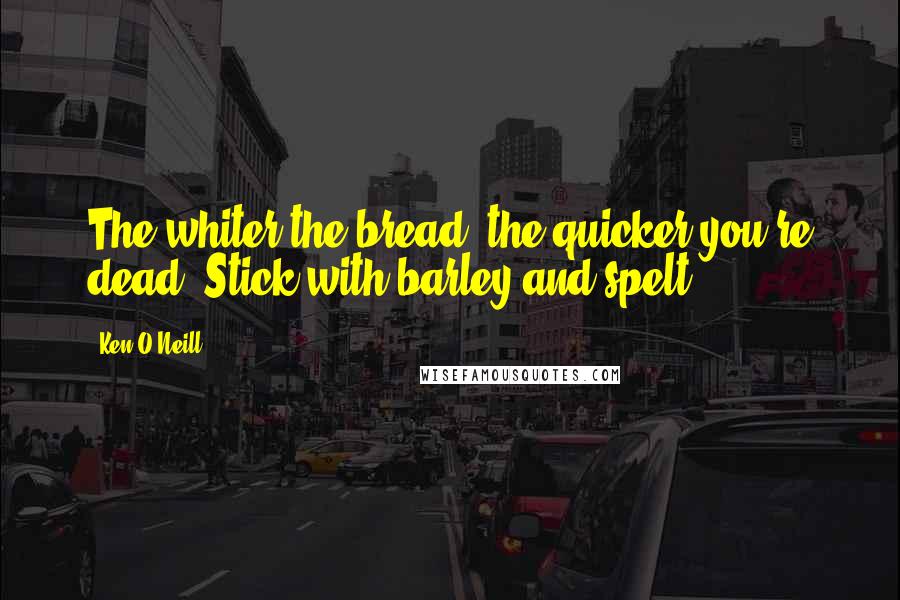 The whiter the bread, the quicker you're dead. Stick with barley and spelt.

Ken O'Neill

WISEFAMOUSQUOTES.COM

FIGHT